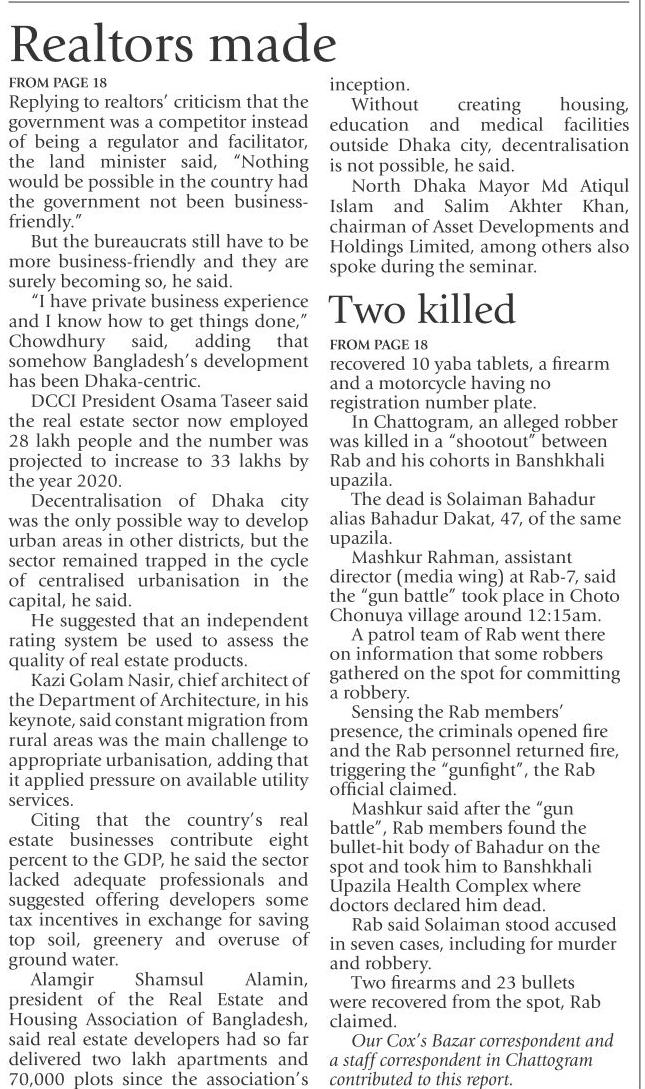 Realtors made

FROM PAGE 18

Replying to realtors' criticism that the government was a competitor instead of being a regulator and facilitator, the land minister said, "Nothing would be possible in the country had the government not been business-friendly."

But the bureaucrats still have to be more business-friendly and they are surely becoming so, he said.

"I have private business experience and I know how to get things done," Chowdhury said, adding that somehow Bangladesh's development has been Dhaka-centric.

DCCI President Osama Taseer said the real estate sector now employed 28 lakh people and the number was projected to increase to 33 lakhs by the year 2020.

Decentralisation of Dhaka city was the only possible way to develop urban areas in other districts, but the sector remained trapped in the cycle of centralised urbanisation in the capital, he said.

He suggested that an independent rating system be used to assess the quality of real estate products.

Kazi Golam Nasir, chief architect of the Department of Architecture, in his keynote, said constant migration from rural areas was the main challenge to appropriate urbanisation, adding that it applied pressure on available utility services.

Citing that the country's real estate businesses contribute eight percent to the GDP, he said the sector lacked adequate professionals and suggested offering developers some tax incentives in exchange for saving top soil, greenery and overuse of ground water.

Alamgir Shamsul Alamin, president of the Real Estate and Housing Association of Bangladesh, said real estate developers had so far delivered two lakh apartments and 70,000 plots since the association's inception.

Without creating housing, education and medical facilities outside Dhaka city, decentralisation is not possible, he said.

North Dhaka Mayor Md Atiqul Islam and Salim Akhter Khan, chairman of Asset Developments and Holdings Limited, among others also spoke during the seminar.

Two killed

FROM PAGE 18

recovered 10 yaba tablets, a firearm and a motorcycle having no registration number plate.

In Chattogram, an alleged robber was killed in a "shootout" between Rab and his cohorts in Banshkhali upazila.

The dead is Solaiman Bahadur alias Bahadur Dakat, 47, of the same upazila.

Mashkur Rahman, assistant director (media wing) at Rab-7, said the "gun battle" took place in Choto Chonuya village around 12:15am.

A patrol team of Rab went there on information that some robbers gathered on the spot for committing a robbery.

Sensing the Rab members' presence, the criminals opened fire and the Rab personnel returned fire, triggering the "gunfight", the Rab official claimed.

Mashkur said after the "gun battle", Rab members found the bullet-hit body of Bahadur on the spot and took him to Banshkhali Upazila Health Complex where doctors declared him dead.

Rab said Solaiman stood accused in seven cases, including for murder and robbery.

Two firearms and 23 bullets were recovered from the spot, Rab claimed.

Our Cox's Bazar correspondent and a staff correspondent in Chattogram contributed to this report.